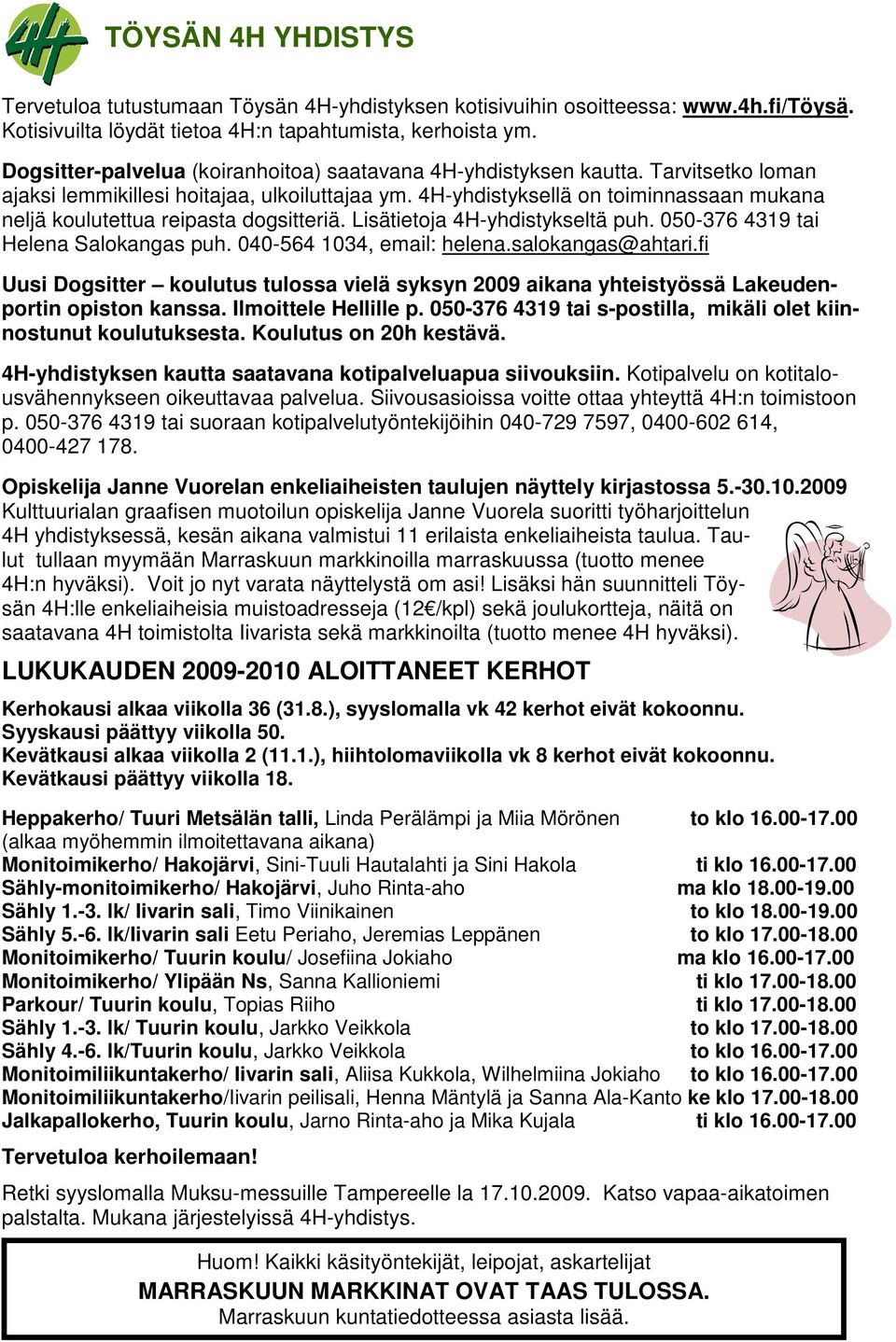 4H

TÖYSÄN 4H YHDISTYS

Tervetuloa tutustumaan Töysän 4H-yhdistyksen kotisivuihin osoitteessa: www.4h.fi/Töysä. Kotisivuilta löydät tietoa 4H:n tapahtumista, kerhoista ym.

Dogsitter-palvelua (koiranhoitoa) saatavana 4H-yhdistyksen kautta. Tarvitsetko loman ajaksi lemmikillesi hoitajaa, ulkoiluttajaa ym. 4H-yhdistyksellä on toiminnassaan mukana neljä koulutettua reipasta dogsitteriä. Lisätietoja 4H-yhdistykseltä puh. 050-376 4319 tai Helena Salokangas puh. 040-564 1034, email: helena.salokangas@ahtari.fi

Uusi Dogsitter – koulutus tulossa vielä syksyn 2009 aikana yhteistyössä Lakeudenportin opiston kanssa. Ilmoittele Hellille p. 050-376 4319 tai s-postilla, mikäli olet kiinnostunut koulutuksesta. Koulutus on 20h kestävä.

4H-yhdistyksen kautta saatavana kotipalveluapua siivouksiin. Kotipalvelu on kotitalousvähennykseen oikeuttavaa palvelua. Siivousasioissa voitte ottaa yhteyttä 4H:n toimistoon p. 050-376 4319 tai suoraan kotipalvelutyöntekijöihin 040-729 7597, 0400-602 614, 0400-427 178.

Opiskelija Janne Vuorelan enkeliaiheisten taulujen näyttely kirjastossa 5.-30.10.2009
Kulttuurialan graafisen muotoilun opiskelija Janne Vuorela suoritti työharjoittelun 4H yhdistyksessä, kesän aikana valmistui 11 erilaista enkeliaiheista taulua. Taulut tullaan myymään Marraskuun markkinoilla marraskuussa (tuotto menee 4H:n hyväksi). Voit jo nyt varata näyttelystä om asi! Lisäksi hän suunnitteli Töysän 4H:lle enkeliaiheisia muistoadresseja (12 €/kpl) sekä joulukortteja, näitä on saatavana 4H toimistolta Iivarista sekä markkinoilta (tuotto menee 4H hyväksi).

LUKUKAUDEN 2009-2010 ALOITTANEET KERHOT

Kerhokausi alkaa viikolla 36 (31.8.), syyslomalla vk 42 kerhot eivät kokoonnu.
Syyskausi päättyy viikolla 50.
Kevätkausi alkaa viikolla 2 (11.1.), hiihtolomaviikolla vk 8 kerhot eivät kokoonnu.
Kevätkausi päättyy viikolla 18.

Heppakerho/ Tuuri Metsälän talli, Linda Perälämpi ja Miia Mörönen to klo 16.00-17.00
(alkaa myöhemmin ilmoitettavana aikana)
Monitoimikerho/ Hakojärvi, Sini-Tuuli Hautalahti ja Sini Hakola ti klo 16.00-17.00
Sähly-monitoimikerho/ Hakojärvi, Juho Rinta-aho ma klo 18.00-19.00
Sähly 1.-3. lk/ Iivarin sali, Timo Viinikainen to klo 18.00-19.00
Sähly 5.-6. lk/Iivarin sali Eetu Periaho, Jeremias Leppänen to klo 17.00-18.00
Monitoimikerho/ Tuurin koulu/ Josefiina Jokiaho ma klo 16.00-17.00
Monitoimikerho/ Ylipään Ns, Sanna Kallioniemi ti klo 17.00-18.00
Parkour/ Tuurin koulu, Topias Riiho ti klo 17.00-18.00
Sähly 1.-3. lk/ Tuurin koulu, Jarkko Veikkola to klo 17.00-18.00
Sähly 4.-6. lk/Tuurin koulu, Jarkko Veikkola to klo 16.00-17.00
Monitoimiliikuntakerho/ Iivarin sali, Aliisa Kukkola, Wilhelmiina Jokiaho to klo 16.00-17.00
Monitoimiliikuntakerho/Iivarin peilisali, Henna Mäntylä ja Sanna Ala-Kanto ke klo 17.00-18.00
Jalkapallokerho, Tuurin koulu, Jarno Rinta-aho ja Mika Kujala ti klo 16.00-17.00

Tervetuloa kerhoilemaan!

Retki syyslomalla Muksu-messuille Tampereelle la 17.10.2009. Katso vapaa-aikatoimen palstalta. Mukana järjestelyissä 4H-yhdistys.

Huom! Kaikki käsityöntekijät, leipojat, askartelijat
MARRASKUUN MARKKINAT OVAT TAAS TULOSSA.
Marraskuun kuntatiedotteessa asiasta lisää.